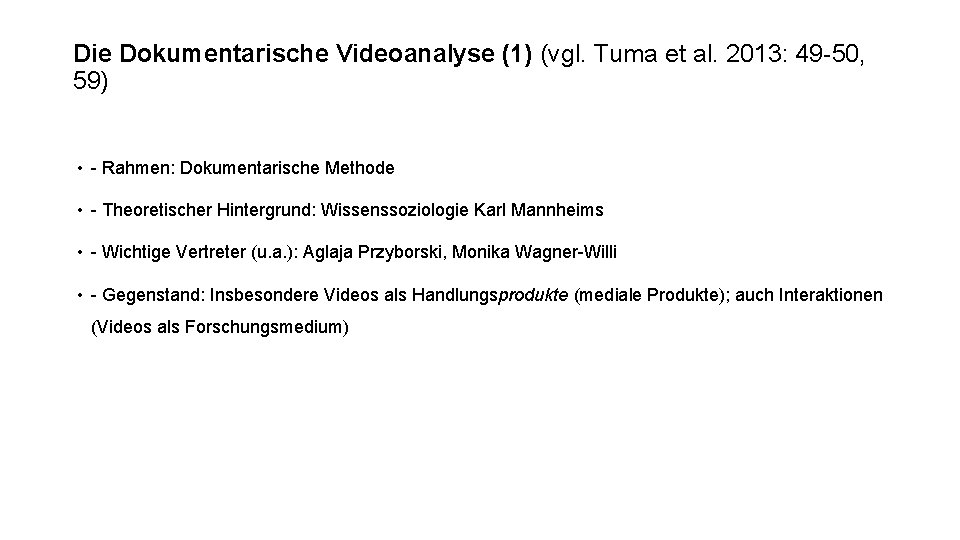 Die Dokumentarische Videoanalyse (1) (vgl. Tuma et al. 2013: 49-50, 59)

• - Rahmen: Dokumentarische Methode

• - Theoretischer Hintergrund: Wissenssoziologie Karl Mannheims

• - Wichtige Vertreter (u.a.): Aglaja Przyborski, Monika Wagner-Willi

• - Gegenstand: Insbesondere Videos als Handlungsprodukte (mediale Produkte); auch Interaktionen (Videos als Forschungsmedium)